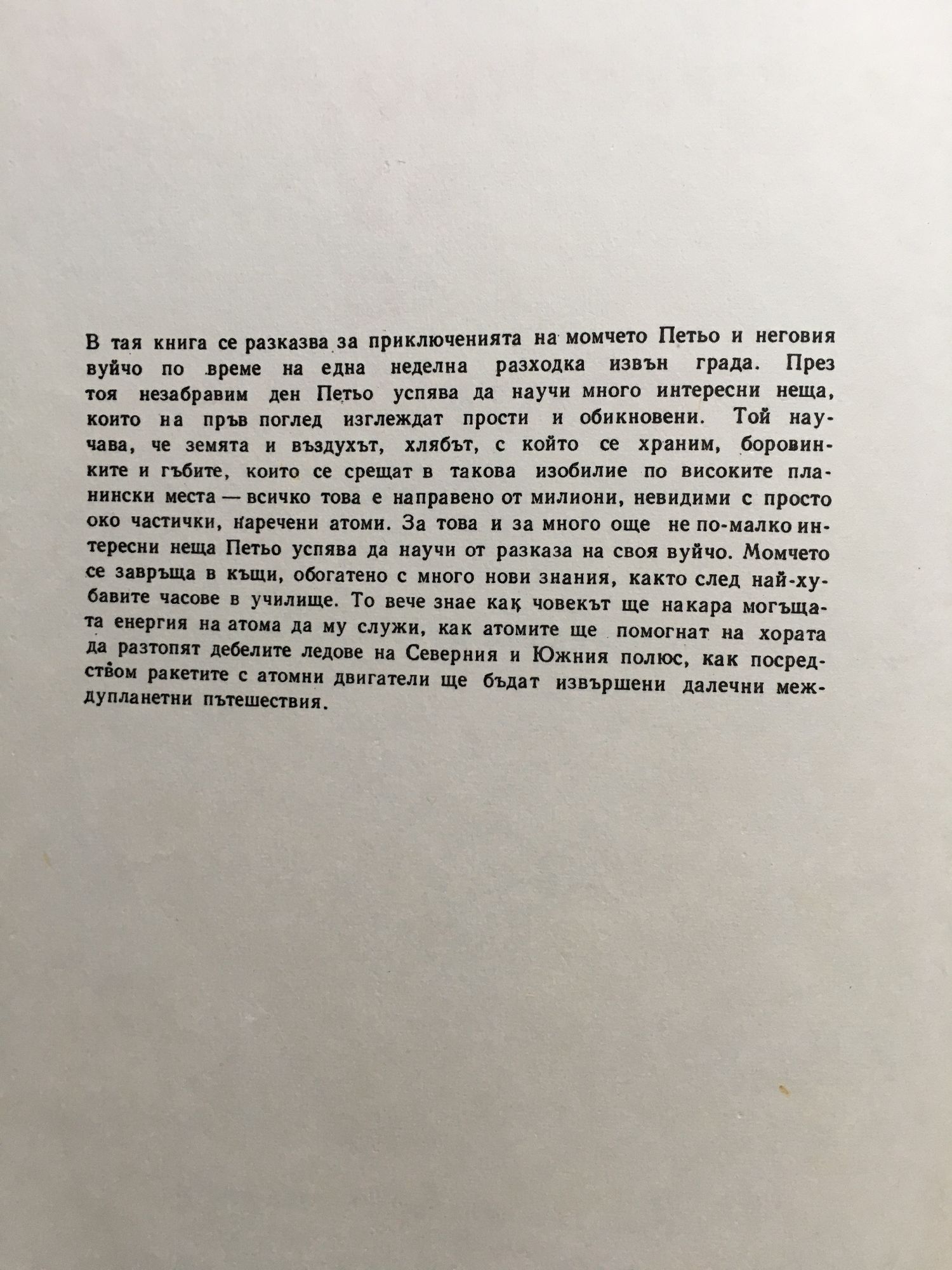 В тая книга се разказва за приключенията на момчето Петьо и неговия вуйчо по време на една неделна разходка извън града. През тоя незабравим ден Петьо успява да научи много интересни неща, които на пръв поглед изглеждат прости и обикновени. Той научава, че земята и въздухът, хлябът, с който се храним, боровинките и гъбите, които се срещат в такова изобилие по високите планински места — всичко това е направено от милиони, невидими с просто око частички, наречени атоми. За това и за много още не по-малко интересни неща Петьо успява да научи от разказа на своя вуйчо. Момчето се завръща в къщи, обогатено с много нови знания, както след най-хубавите часове в училище. То вече знае как човекът ще накара могъщата енергия на атома да му служи, как атомите ще помогнат на хората да разтопят дебелите ледове на Северния и Южния полюс, как посредством ракетите с атомни двигатели ще бъдат извършени далечни междупланетни пътешествия.